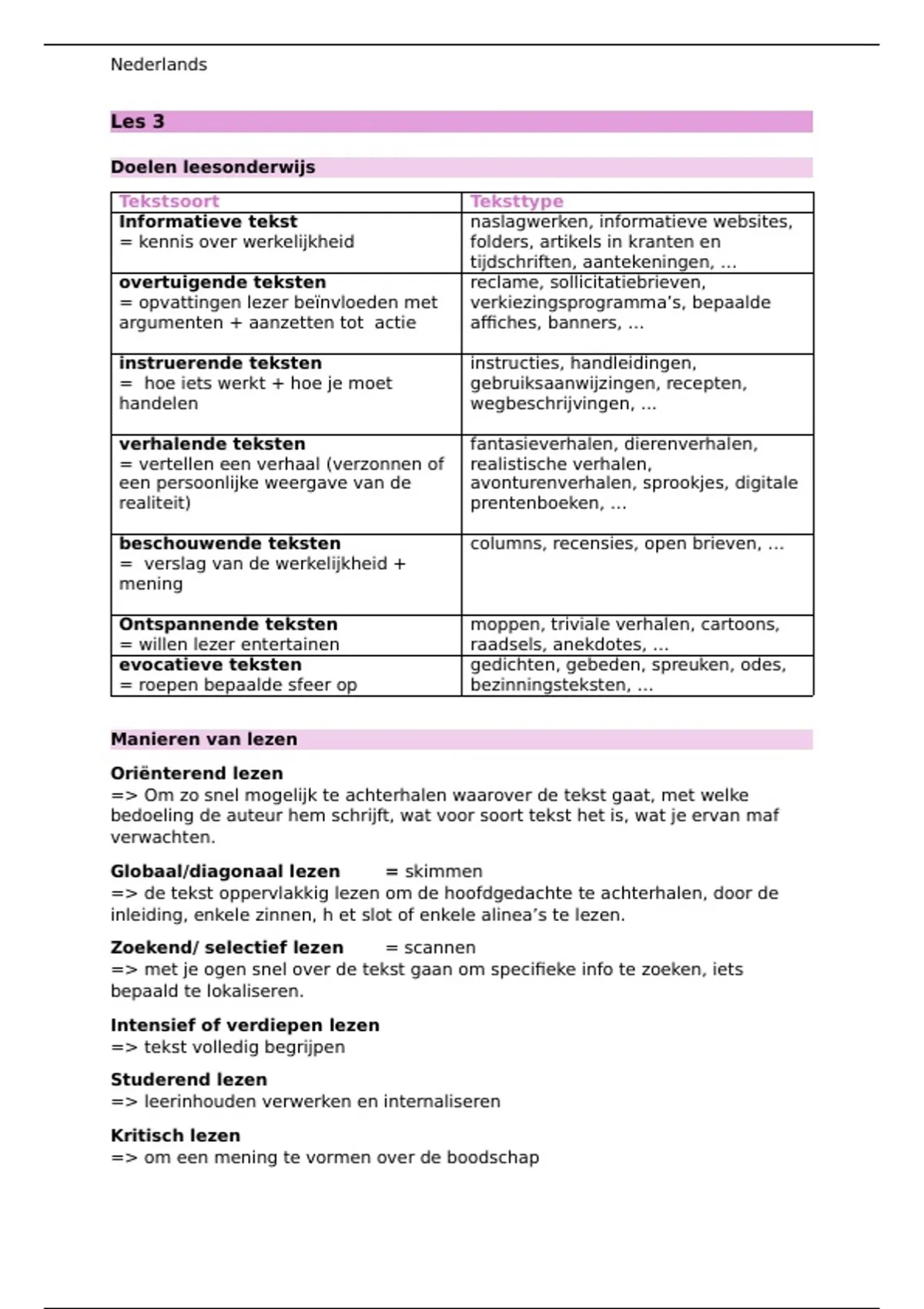 Nederlands

Les 3

Doelen leesonderwijs

| Tekstsoort | Teksttype |
|---|---|
| **Informatieve tekst** = kennis over werkelijkheid | naslagwerken, informatieve websites, folders, artikels in kranten en tijdschriften, aantekeningen, … |
| **overtuigende teksten** = opvattingen lezer beïnvloeden met argumenten + aanzetten tot actie | reclame, sollicitatiebrieven, verkiezingsprogramma's, bepaalde affiches, banners, … |
| **instruerende teksten** = hoe iets werkt + hoe je moet handelen | instructies, handleidingen, gebruiksaanwijzingen, recepten, wegbeschrijvingen, … |
| **verhalende teksten** = vertellen een verhaal (verzonnen of een persoonlijke weergave van de realiteit) | fantasieverhalen, dierenverhalen, realistische verhalen, avonturenverhalen, sprookjes, digitale prentenboeken, … |
| **beschouwende teksten** = verslag van de werkelijkheid + mening | columns, recensies, open brieven, … |
| **Ontspannende teksten** = willen lezer entertainen | moppen, triviale verhalen, cartoons, raadsels, anekdotes, … |
| **evocatieve teksten** = roepen bepaalde sfeer op | gedichten, gebeden, spreuken, odes, bezinningsteksten, … |

Manieren van lezen

Oriënterend lezen
=> Om zo snel mogelijk te achterhalen waarover de tekst gaat, met welke bedoeling de auteur hem schrijft, wat voor soort tekst het is, wat je ervan maf verwachten.

Globaal/diagonaal lezen = skimmen
=> de tekst oppervlakkig lezen om de hoofdgedachte te achterhalen, door de inleiding, enkele zinnen, h et slot of enkele alinea's te lezen.

Zoekend/ selectief lezen = scannen
=> met je ogen snel over de tekst gaan om specifieke info te zoeken, iets bepaald te lokaliseren.

Intensief of verdiepen lezen
=> tekst volledig begrijpen

Studerend lezen
=> leerinhouden verwerken en internaliseren

Kritisch lezen
=> om een mening te vormen over de boodschap